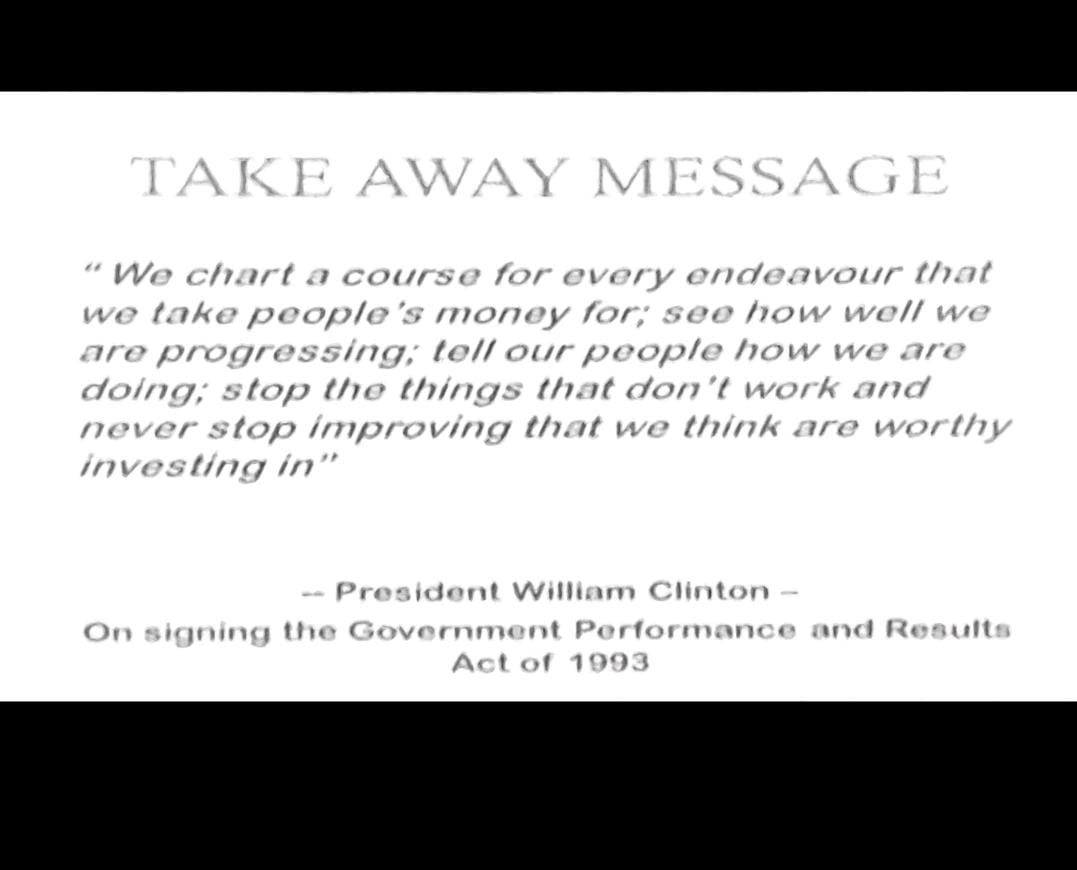 TAKE AWAY MESSAGE

" We chart a course for every endeavour that we take people's money for; see how well we are progressing; tell our people how we are doing; stop the things that don't work and never stop improving that we think are worthy investing in"

-- President William Clinton –
On signing the Government Performance and Results
Act of 1993